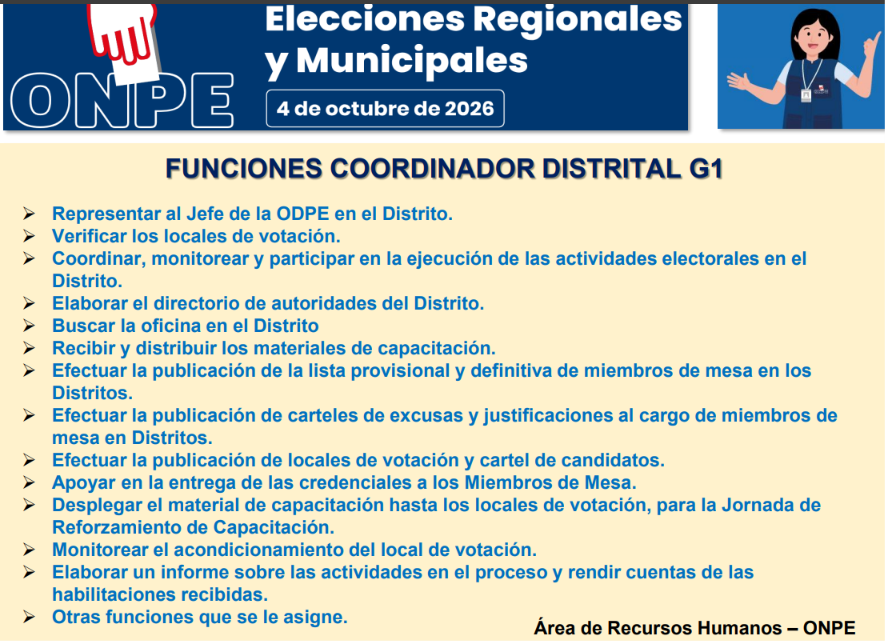 ONPE

Elecciones Regionales y Municipales

4 de octubre de 2026

FUNCIONES COORDINADOR DISTRITAL G1

➢ Representar al Jefe de la ODPE en el Distrito.
➢ Verificar los locales de votación.
➢ Coordinar, monitorear y participar en la ejecución de las actividades electorales en el Distrito.
➢ Elaborar el directorio de autoridades del Distrito.
➢ Buscar la oficina en el Distrito
➢ Recibir y distribuir los materiales de capacitación.
➢ Efectuar la publicación de la lista provisional y definitiva de miembros de mesa en los Distritos.
➢ Efectuar la publicación de carteles de excusas y justificaciones al cargo de miembros de mesa en Distritos.
➢ Efectuar la publicación de locales de votación y cartel de candidatos.
➢ Apoyar en la entrega de las credenciales a los Miembros de Mesa.
➢ Desplegar el material de capacitación hasta los locales de votación, para la Jornada de Reforzamiento de Capacitación.
➢ Monitorear el acondicionamiento del local de votación.
➢ Elaborar un informe sobre las actividades en el proceso y rendir cuentas de las habilitaciones recibidas.
➢ Otras funciones que se le asigne.

Área de Recursos Humanos – ONPE